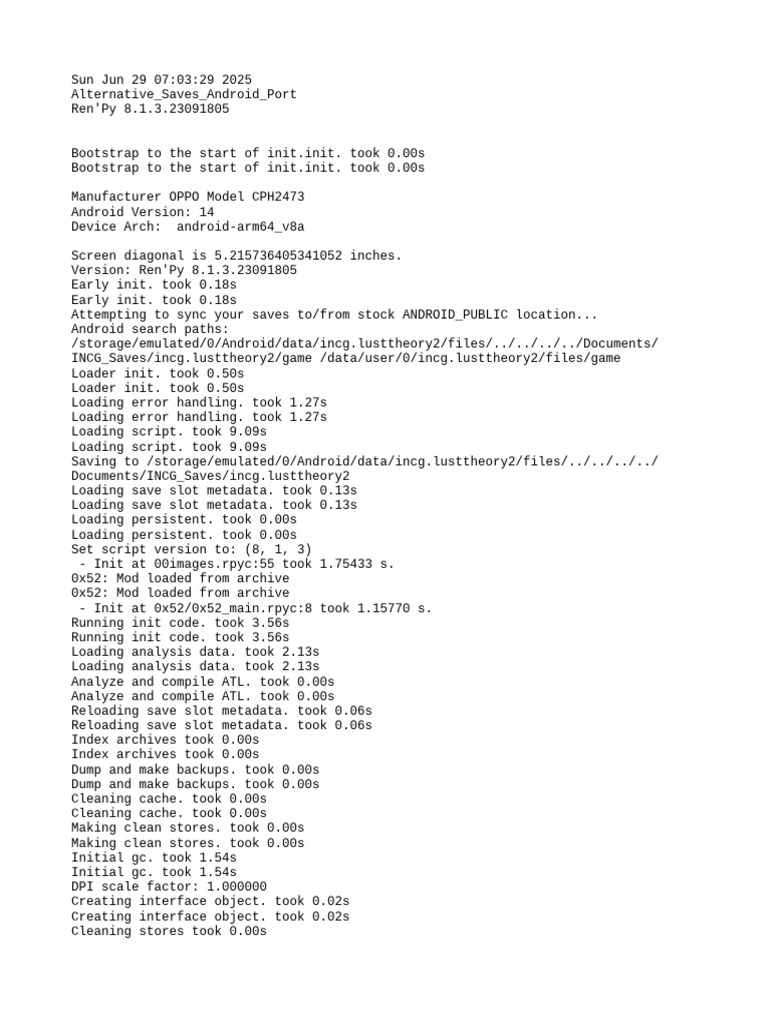 Sun Jun 29 07:03:29 2025
Alternative_Saves_Android_Port
Ren'Py 8.1.3.23091805

Bootstrap to the start of init.init. took 0.00s
Bootstrap to the start of init.init. took 0.00s

Manufacturer OPPO Model CPH2473
Android Version: 14
Device Arch:  android-arm64_v8a

Screen diagonal is 5.215736405341052 inches.
Version: Ren'Py 8.1.3.23091805
Early init. took 0.18s
Early init. took 0.18s
Attempting to sync your saves to/from stock ANDROID_PUBLIC location...
Android search paths:
/storage/emulated/0/Android/data/incg.lusttheory2/files/../../../../Documents/INCG_Saves/incg.lusttheory2/game /data/user/0/incg.lusttheory2/files/game
Loader init. took 0.50s
Loader init. took 0.50s
Loading error handling. took 1.27s
Loading error handling. took 1.27s
Loading script. took 9.09s
Loading script. took 9.09s
Saving to /storage/emulated/0/Android/data/incg.lusttheory2/files/../../../../Documents/INCG_Saves/incg.lusttheory2
Loading save slot metadata. took 0.13s
Loading save slot metadata. took 0.13s
Loading persistent. took 0.00s
Loading persistent. took 0.00s
Set script version to: (8, 1, 3)
 - Init at 00images.rpyc:55 took 1.75433 s.
0x52: Mod loaded from archive
0x52: Mod loaded from archive
 - Init at 0x52/0x52_main.rpyc:8 took 1.15770 s.
Running init code. took 3.56s
Running init code. took 3.56s
Loading analysis data. took 2.13s
Loading analysis data. took 2.13s
Analyze and compile ATL. took 0.00s
Analyze and compile ATL. took 0.00s
Reloading save slot metadata. took 0.06s
Reloading save slot metadata. took 0.06s
Index archives took 0.00s
Index archives took 0.00s
Dump and make backups. took 0.00s
Dump and make backups. took 0.00s
Cleaning cache. took 0.00s
Cleaning cache. took 0.00s
Making clean stores. took 0.00s
Making clean stores. took 0.00s
Initial gc. took 1.54s
Initial gc. took 1.54s
DPI scale factor: 1.000000
Creating interface object. took 0.02s
Creating interface object. took 0.02s
Cleaning stores took 0.00s